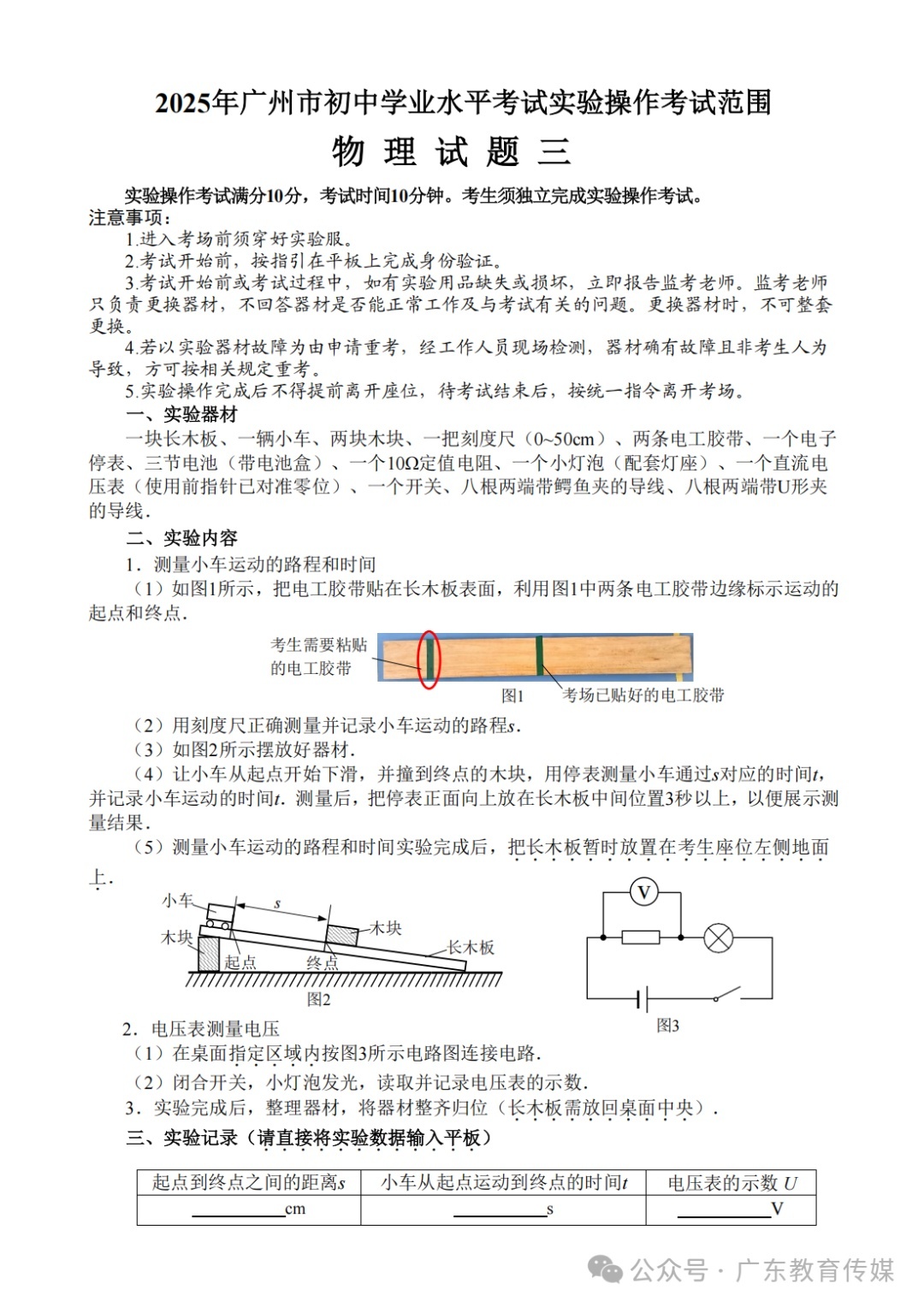 2025年广州市初中学业水平考试实验操作考试范围

物 理 试 题 三

实验操作考试满分10分，考试时间10分钟。考生须独立完成实验操作考试。

注意事项：

1.进入考场前须穿好实验服。

2.考试开始前，按指引在平板上完成身份验证。

3.考试开始前或考试过程中，如有实验用品缺失或损坏，立即报告监考老师。监考老师只负责更换器材，不回答器材是否能正常工作及与考试有关的问题。更换器材时，不可整套更换。

4.若以实验器材故障为由申请重考，经工作人员现场检测，器材确有故障且非考生人为导致，方可按相关规定重考。

5.实验操作完成后不得提前离开座位，待考试结束后，按统一指令离开考场。

一、实验器材

一块长木板、一辆小车、两块木块、一把刻度尺（0~50cm）、两条电工胶带、一个电子停表、三节电池（带电池盒）、一个10Ω定值电阻、一个小灯泡（配套灯座）、一个直流电压表（使用前指针已对准零位）、一个开关、八根两端带鳄鱼夹的导线、八根两端带U形夹的导线.

二、实验内容

1．测量小车运动的路程和时间

（1）如图1所示，把电工胶带贴在长木板表面，利用图1中两条电工胶带边缘标示运动的起点和终点.

考生需要粘贴的电工胶带

图1

考场已贴好的电工胶带

（2）用刻度尺正确测量并记录小车运动的路程$s$.

（3）如图2所示摆放好器材.

（4）让小车从起点开始下滑，并撞到终点的木块，用停表测量小车通过$s$对应的时间$t$，并记录小车运动的时间$t$. 测量后，把停表正面向上放在长木板中间位置3秒以上，以便展示测量结果.

（5）测量小车运动的路程和时间实验完成后，把长木板暂时放置在考生座位左侧地面上.

小车
$s$
木块
木块
长木板
起点
终点
图2

V

图3

2．电压表测量电压

（1）在桌面指定区域内按图3所示电路图连接电路.

（2）闭合开关，小灯泡发光，读取并记录电压表的示数.

3．实验完成后，整理器材，将器材整齐归位（长木板需放回桌面中央）.

三、实验记录（请直接将实验数据输入平板）

| 起点到终点之间的距离$s$ | 小车从起点运动到终点的时间$t$ | 电压表的示数 $U$ |
|---|---|---|
| ________cm | ________s | ________V |

公众号 · 广东教育传媒